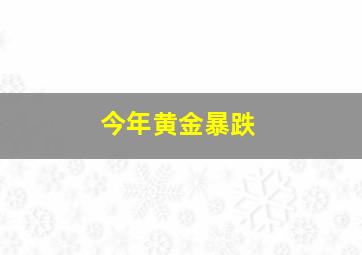 今年黄金暴跌